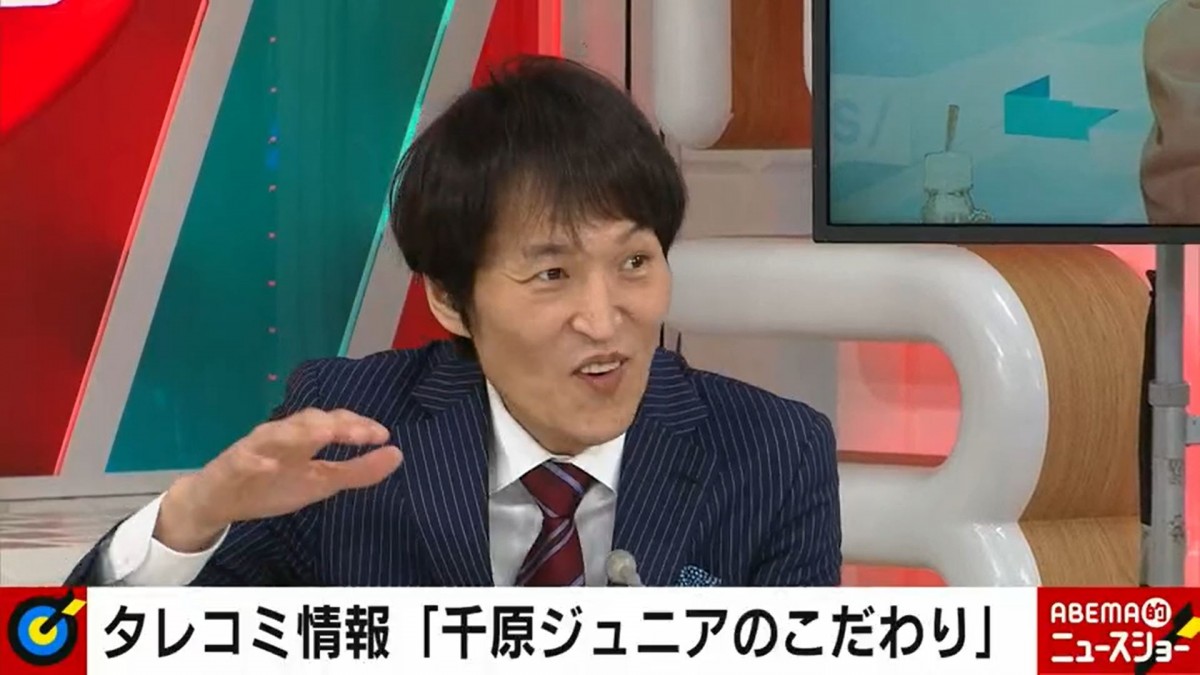 タレコミ情報「千原ジュニアのこだわり」

ABEMA的
ニュースショー